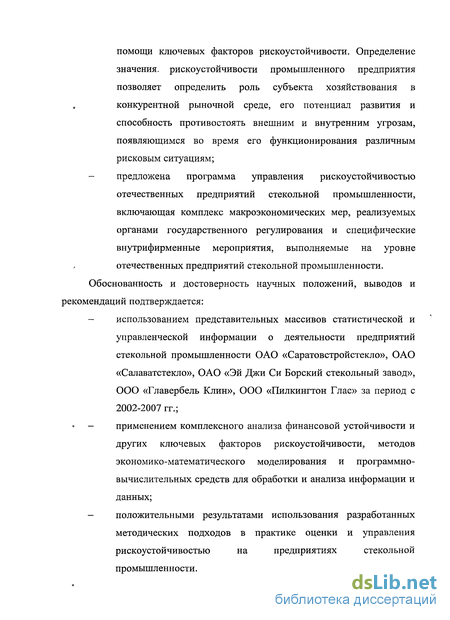 помощи ключевых факторов рискоустойчивости. Определение значения рискоустойчивости промышленного предприятия позволяет определить роль субъекта хозяйствования в конкурентной рыночной среде, его потенциал развития и способность противостоять внешним и внутренним угрозам, появляющимся во время его функционирования различным рисковым ситуациям;

– предложена программа управления рискоустойчивостью отечественных предприятий стекольной промышленности, включающая комплекс макроэкономических мер, реализуемых органами государственного регулирования и специфические внутрифирменные мероприятия, выполняемые на уровне отечественных предприятий стекольной промышленности.

Обоснованность и достоверность научных положений, выводов и рекомендаций подтверждается:

– использованием представительных массивов статистической и управленческой информации о деятельности предприятий стекольной промышленности ОАО «Саратовстройстекло», ОАО «Салаватстекло», ОАО «Эй Джи Си Борский стекольный завод», ООО «Главербель Клин», ООО «Пилкингтон Глас» за период с 2002-2007 гг.;

– применением комплексного анализа финансовой устойчивости и других ключевых факторов рискоустойчивости, методов экономико-математического моделирования и программно-вычислительных средств для обработки и анализа информации и данных;

– положительными результатами использования разработанных методических подходов в практике оценки и управления рискоустойчивостью на предприятиях стекольной промышленности.

dsLib.net
библиотека диссертаций